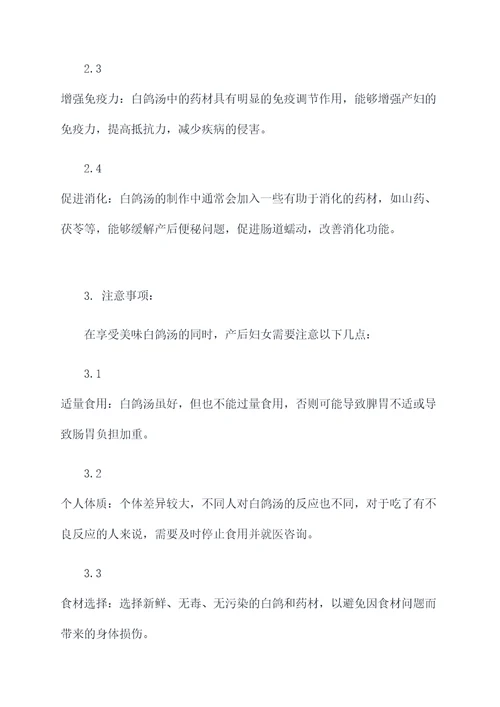 2.3

增强免疫力：白鸽汤中的药材具有明显的免疫调节作用，能够增强产妇的免疫力，提高抵抗力，减少疾病的侵害。

2.4

促进消化：白鸽汤的制作中通常会加入一些有助于消化的药材，如山药、茯苓等，能够缓解产后便秘问题，促进肠道蠕动，改善消化功能。

3. 注意事项：

在享受美味白鸽汤的同时，产后妇女需要注意以下几点：

3.1

适量食用：白鸽汤虽好，但也不能过量食用，否则可能导致脾胃不适或导致肠胃负担加重。

3.2

个人体质：个体差异较大，不同人对白鸽汤的反应也不同，对于吃了有不良反应的人来说，需要及时停止食用并就医咨询。

3.3

食材选择：选择新鲜、无毒、无污染的白鸽和药材，以避免因食材问题而带来的身体损伤。